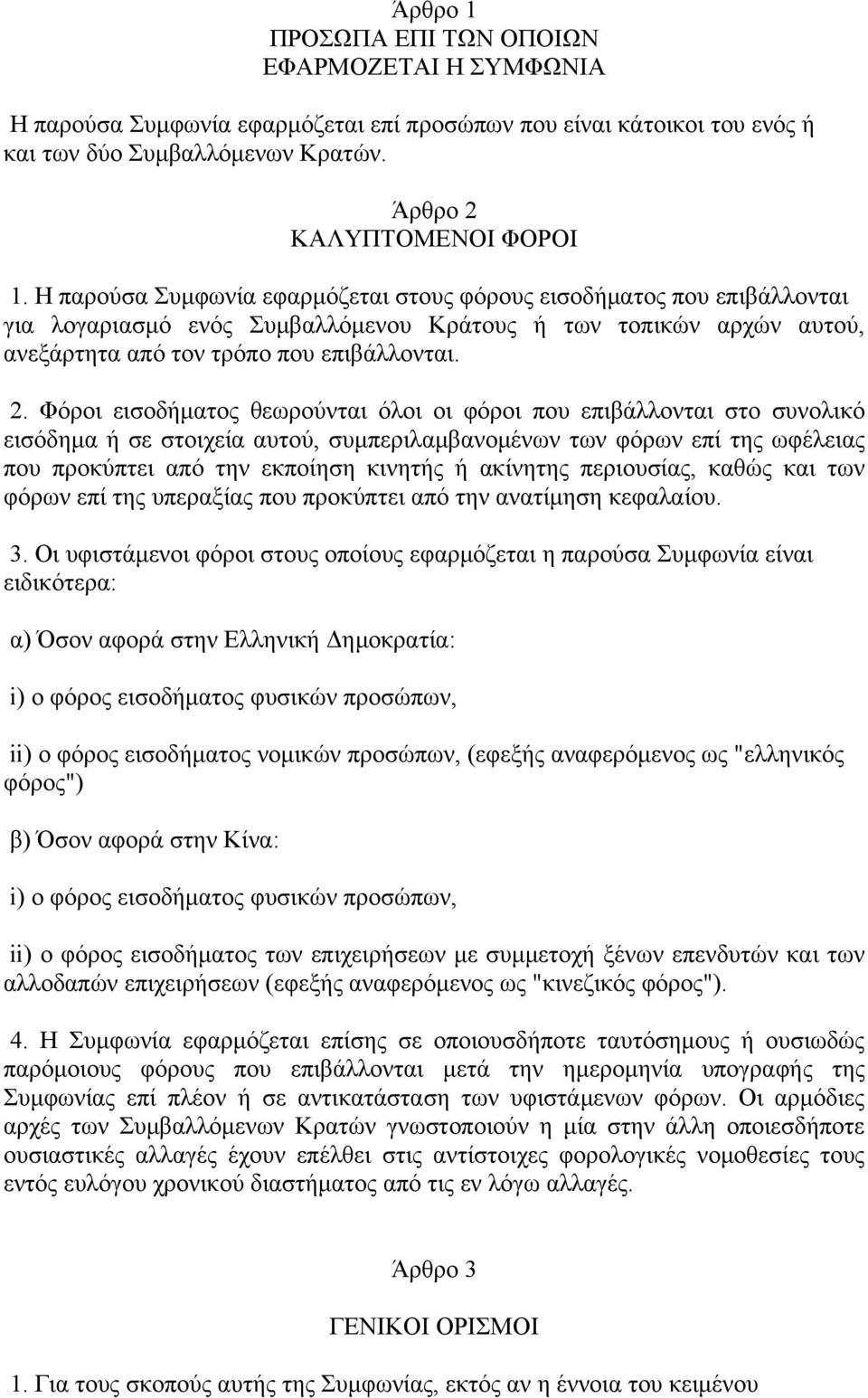 Άρθρο 1
ΠΡΟΣΩΠΑ ΕΠΙ ΤΩΝ ΟΠΟΙΩΝ
ΕΦΑΡΜΟΖΕΤΑΙ Η ΣΥΜΦΩΝΙΑ

Η παρούσα Συμφωνία εφαρμόζεται επί προσώπων που είναι κάτοικοι του ενός ή και των δύο Συμβαλλόμενων Κρατών.

Άρθρο 2
ΚΑΛΥΠΤΟΜΕΝΟΙ ΦΟΡΟΙ

1. Η παρούσα Συμφωνία εφαρμόζεται στους φόρους εισοδήματος που επιβάλλονται για λογαριασμό ενός Συμβαλλόμενου Κράτους ή των τοπικών αρχών αυτού, ανεξάρτητα από τον τρόπο που επιβάλλονται.

2. Φόροι εισοδήματος θεωρούνται όλοι οι φόροι που επιβάλλονται στο συνολικό εισόδημα ή σε στοιχεία αυτού, συμπεριλαμβανομένων των φόρων επί της ωφέλειας που προκύπτει από την εκποίηση κινητής ή ακίνητης περιουσίας, καθώς και των φόρων επί της υπεραξίας που προκύπτει από την ανατίμηση κεφαλαίου.

3. Οι υφιστάμενοι φόροι στους οποίους εφαρμόζεται η παρούσα Συμφωνία είναι ειδικότερα:

α) Όσον αφορά στην Ελληνική Δημοκρατία:

i) ο φόρος εισοδήματος φυσικών προσώπων,

ii) ο φόρος εισοδήματος νομικών προσώπων, (εφεξής αναφερόμενος ως "ελληνικός φόρος")

β) Όσον αφορά στην Κίνα:

i) ο φόρος εισοδήματος φυσικών προσώπων,

ii) ο φόρος εισοδήματος των επιχειρήσεων με συμμετοχή ξένων επενδυτών και των αλλοδαπών επιχειρήσεων (εφεξής αναφερόμενος ως "κινεζικός φόρος").

4. Η Συμφωνία εφαρμόζεται επίσης σε οποιουσδήποτε ταυτόσημους ή ουσιωδώς παρόμοιους φόρους που επιβάλλονται μετά την ημερομηνία υπογραφής της Συμφωνίας επί πλέον ή σε αντικατάσταση των υφιστάμενων φόρων. Οι αρμόδιες αρχές των Συμβαλλόμενων Κρατών γνωστοποιούν η μία στην άλλη οποιεσδήποτε ουσιαστικές αλλαγές έχουν επέλθει στις αντίστοιχες φορολογικές νομοθεσίες τους εντός ευλόγου χρονικού διαστήματος από τις εν λόγω αλλαγές.

Άρθρο 3

ΓΕΝΙΚΟΙ ΟΡΙΣΜΟΙ

1. Για τους σκοπούς αυτής της Συμφωνίας, εκτός αν η έννοια του κειμένου